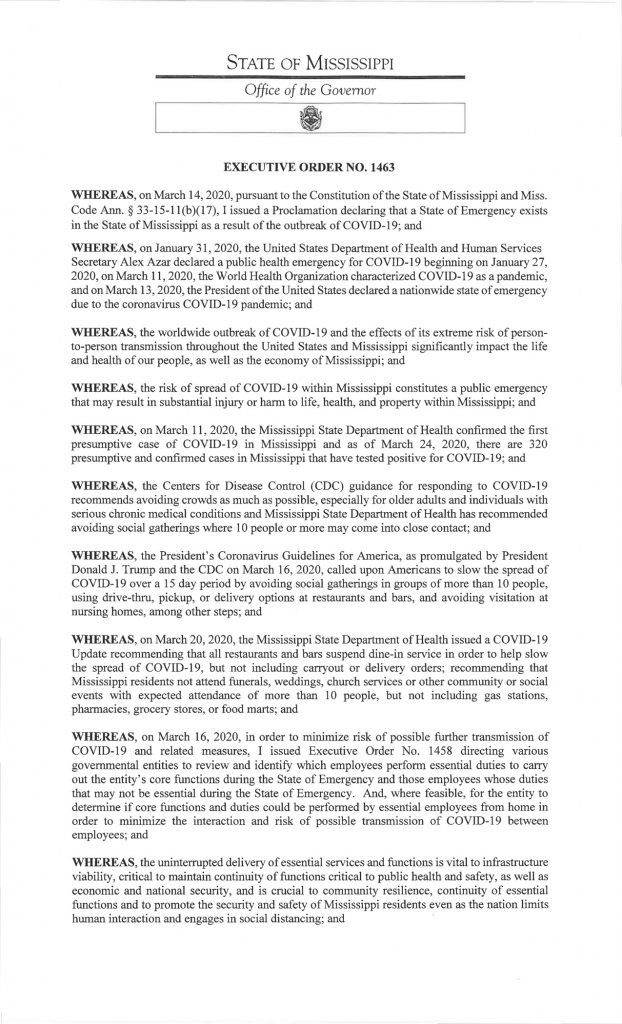 STATE OF MISSISSIPPI

Office of the Governor

EXECUTIVE ORDER NO. 1463

WHEREAS, on March 14, 2020, pursuant to the Constitution of the State of Mississippi and Miss. Code Ann. § 33-15-11(b)(17), I issued a Proclamation declaring that a State of Emergency exists in the State of Mississippi as a result of the outbreak of COVID-19; and

WHEREAS, on January 31, 2020, the United States Department of Health and Human Services Secretary Alex Azar declared a public health emergency for COVID-19 beginning on January 27, 2020, on March 11, 2020, the World Health Organization characterized COVID-19 as a pandemic, and on March 13, 2020, the President of the United States declared a nationwide state of emergency due to the coronavirus COVID-19 pandemic; and

WHEREAS, the worldwide outbreak of COVID-19 and the effects of its extreme risk of person-to-person transmission throughout the United States and Mississippi significantly impact the life and health of our people, as well as the economy of Mississippi; and

WHEREAS, the risk of spread of COVID-19 within Mississippi constitutes a public emergency that may result in substantial injury or harm to life, health, and property within Mississippi; and

WHEREAS, on March 11, 2020, the Mississippi State Department of Health confirmed the first presumptive case of COVID-19 in Mississippi and as of March 24, 2020, there are 320 presumptive and confirmed cases in Mississippi that have tested positive for COVID-19; and

WHEREAS, the Centers for Disease Control (CDC) guidance for responding to COVID-19 recommends avoiding crowds as much as possible, especially for older adults and individuals with serious chronic medical conditions and Mississippi State Department of Health has recommended avoiding social gatherings where 10 people or more may come into close contact; and

WHEREAS, the President's Coronavirus Guidelines for America, as promulgated by President Donald J. Trump and the CDC on March 16, 2020, called upon Americans to slow the spread of COVID-19 over a 15 day period by avoiding social gatherings in groups of more than 10 people, using drive-thru, pickup, or delivery options at restaurants and bars, and avoiding visitation at nursing homes, among other steps; and

WHEREAS, on March 20, 2020, the Mississippi State Department of Health issued a COVID-19 Update recommending that all restaurants and bars suspend dine-in service in order to help slow the spread of COVID-19, but not including carryout or delivery orders; recommending that Mississippi residents not attend funerals, weddings, church services or other community or social events with expected attendance of more than 10 people, but not including gas stations, pharmacies, grocery stores, or food marts; and

WHEREAS, on March 16, 2020, in order to minimize risk of possible further transmission of COVID-19 and related measures, I issued Executive Order No. 1458 directing various governmental entities to review and identify which employees perform essential duties to carry out the entity's core functions during the State of Emergency and those employees whose duties that may not be essential during the State of Emergency. And, where feasible, for the entity to determine if core functions and duties could be performed by essential employees from home in order to minimize the interaction and risk of possible transmission of COVID-19 between employees; and

WHEREAS, the uninterrupted delivery of essential services and functions is vital to infrastructure viability, critical to maintain continuity of functions critical to public health and safety, as well as economic and national security, and is crucial to community resilience, continuity of essential functions and to promote the security and safety of Mississippi residents even as the nation limits human interaction and engages in social distancing; and